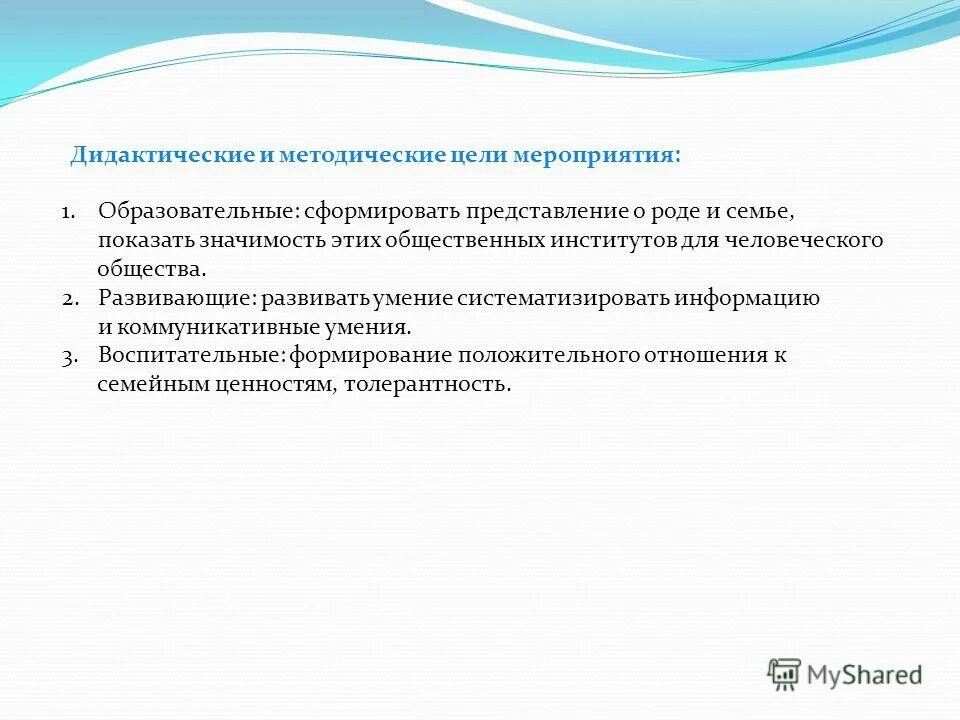 Дидактические и методические цели мероприятия:

1. Образовательные: сформировать представление о роде и семье, показать значимость этих общественных институтов для человеческого общества.
2. Развивающие: развивать умение систематизировать информацию и коммуникативные умения.
3. Воспитательные: формирование положительного отношения к семейным ценностям, толерантность.

MyShared